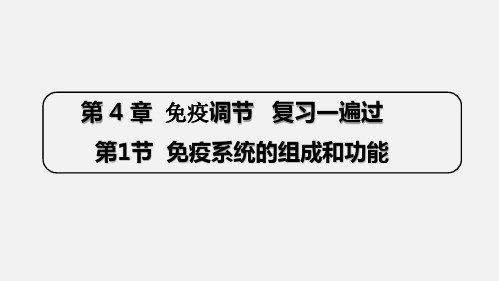 第 4 章 免疫调节 复习一遍过

第1节 免疫系统的组成和功能